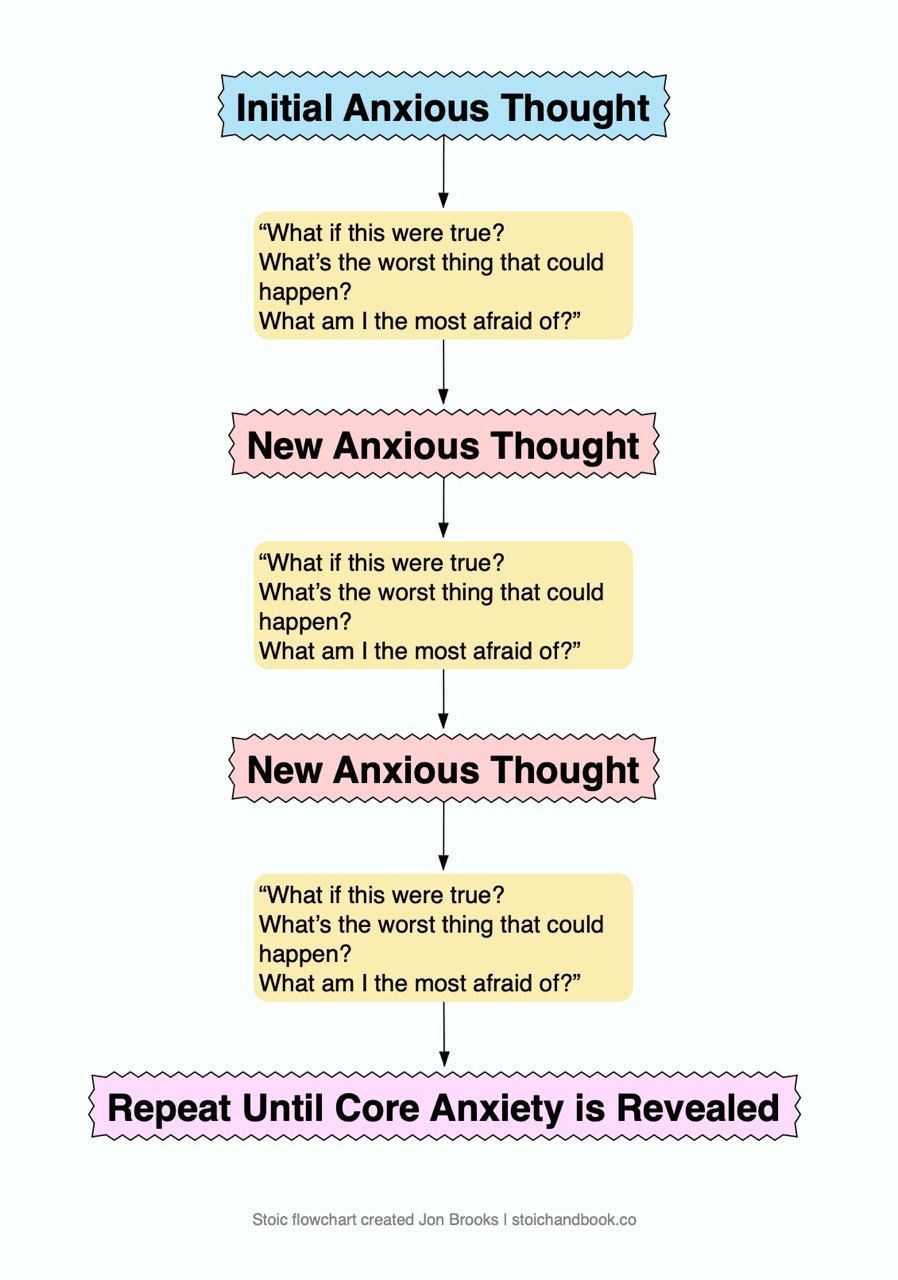 Initial Anxious Thought

“What if this were true?
What’s the worst thing that could happen?
What am I the most afraid of?”

New Anxious Thought

“What if this were true?
What’s the worst thing that could happen?
What am I the most afraid of?”

New Anxious Thought

“What if this were true?
What’s the worst thing that could happen?
What am I the most afraid of?”

Repeat Until Core Anxiety is Revealed

Stoic flowchart created Jon Brooks | stoichandbook.co